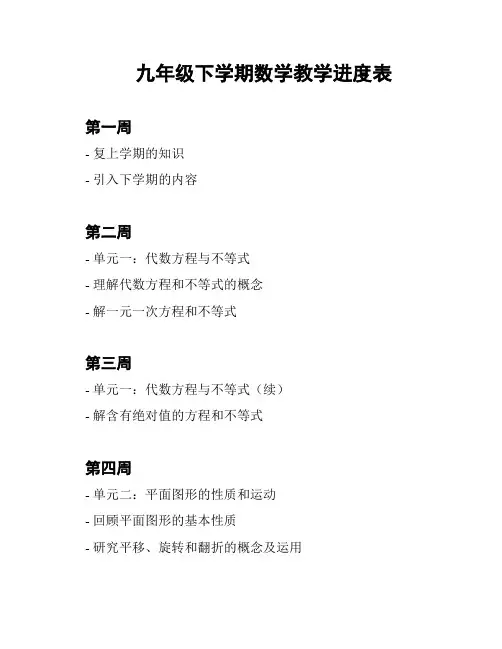 九年级下学期数学教学进度表

第一周

- 复上学期的知识

- 引入下学期的内容

第二周

- 单元一：代数方程与不等式

- 理解代数方程和不等式的概念

- 解一元一次方程和不等式

第三周

- 单元一：代数方程与不等式（续）

- 解含有绝对值的方程和不等式

第四周

- 单元二：平面图形的性质和运动

- 回顾平面图形的基本性质

- 研究平移、旋转和翻折的概念及运用